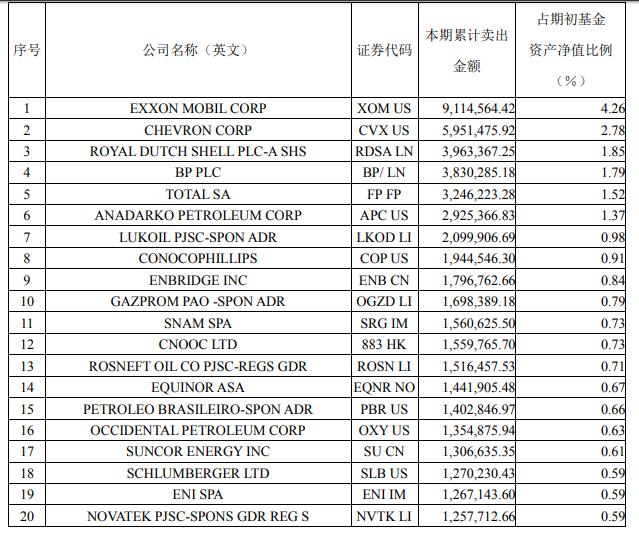 | 序号 | 公司名称（英文） | 证券代码 | 本期累计卖出金额 | 占期初基金资产净值比例（%） |
|---|---|---|---|---|
| 1 | EXXON MOBIL CORP | XOM US | 9,114,564.42 | 4.26 |
| 2 | CHEVRON CORP | CVX US | 5,951,475.92 | 2.78 |
| 3 | ROYAL DUTCH SHELL PLC-A SHS | RDSA LN | 3,963,367.25 | 1.85 |
| 4 | BP PLC | BP/ LN | 3,830,285.18 | 1.79 |
| 5 | TOTAL SA | FP FP | 3,246,223.28 | 1.52 |
| 6 | ANADARKO PETROLEUM CORP | APC US | 2,925,366.83 | 1.37 |
| 7 | LUKOIL PJSC-SPON ADR | LKOD LI | 2,099,906.69 | 0.98 |
| 8 | CONOCOPHILLIPS | COP US | 1,944,546.30 | 0.91 |
| 9 | ENBRIDGE INC | ENB CN | 1,796,762.66 | 0.84 |
| 10 | GAZPROM PAO -SPON ADR | OGZD LI | 1,698,389.18 | 0.79 |
| 11 | SNAM SPA | SRG IM | 1,560,625.50 | 0.73 |
| 12 | CNOOC LTD | 883 HK | 1,559,765.70 | 0.73 |
| 13 | ROSNEFT OIL CO PJSC-REGS GDR | ROSN LI | 1,516,457.53 | 0.71 |
| 14 | EQUINOR ASA | EQNR NO | 1,441,905.48 | 0.67 |
| 15 | PETROLEO BRASILEIRO-SPON ADR | PBR US | 1,402,846.97 | 0.66 |
| 16 | OCCIDENTAL PETROLEUM CORP | OXY US | 1,354,875.94 | 0.63 |
| 17 | SUNCOR ENERGY INC | SU CN | 1,306,635.35 | 0.61 |
| 18 | SCHLUMBERGER LTD | SLB US | 1,270,230.43 | 0.59 |
| 19 | ENI SPA | ENI IM | 1,267,143.60 | 0.59 |
| 20 | NOVATEK PJSC-SPONS GDR REG S | NVTK LI | 1,257,712.66 | 0.59 |